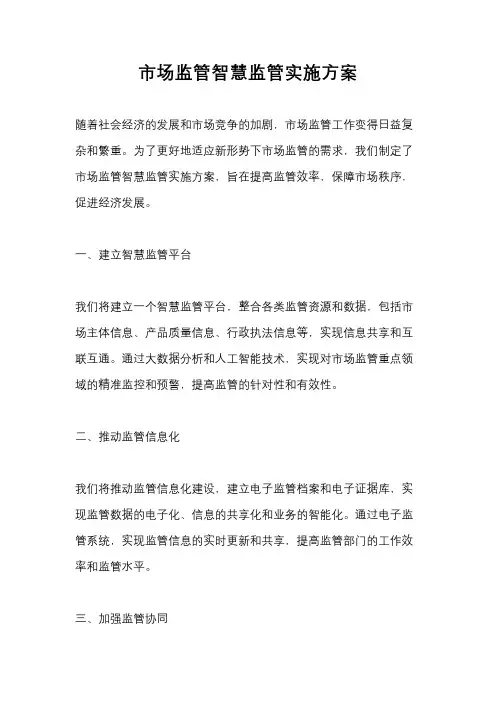 市场监管智慧监管实施方案

随着社会经济的发展和市场竞争的加剧，市场监管工作变得日益复杂和繁重。为了更好地适应新形势下市场监管的需求，我们制定了市场监管智慧监管实施方案，旨在提高监管效率、保障市场秩序，促进经济发展。

一、建立智慧监管平台

我们将建立一个智慧监管平台，整合各类监管资源和数据，包括市场主体信息、产品质量信息、行政执法信息等，实现信息共享和互联互通。通过大数据分析和人工智能技术，实现对市场监管重点领域的精准监控和预警，提高监管的针对性和有效性。

二、推动监管信息化

我们将推动监管信息化建设，建立电子监管档案和电子证据库，实现监管数据的电子化、信息的共享化和业务的智能化。通过电子监管系统，实现监管信息的实时更新和共享，提高监管部门的工作效率和监管水平。

三、加强监管协同